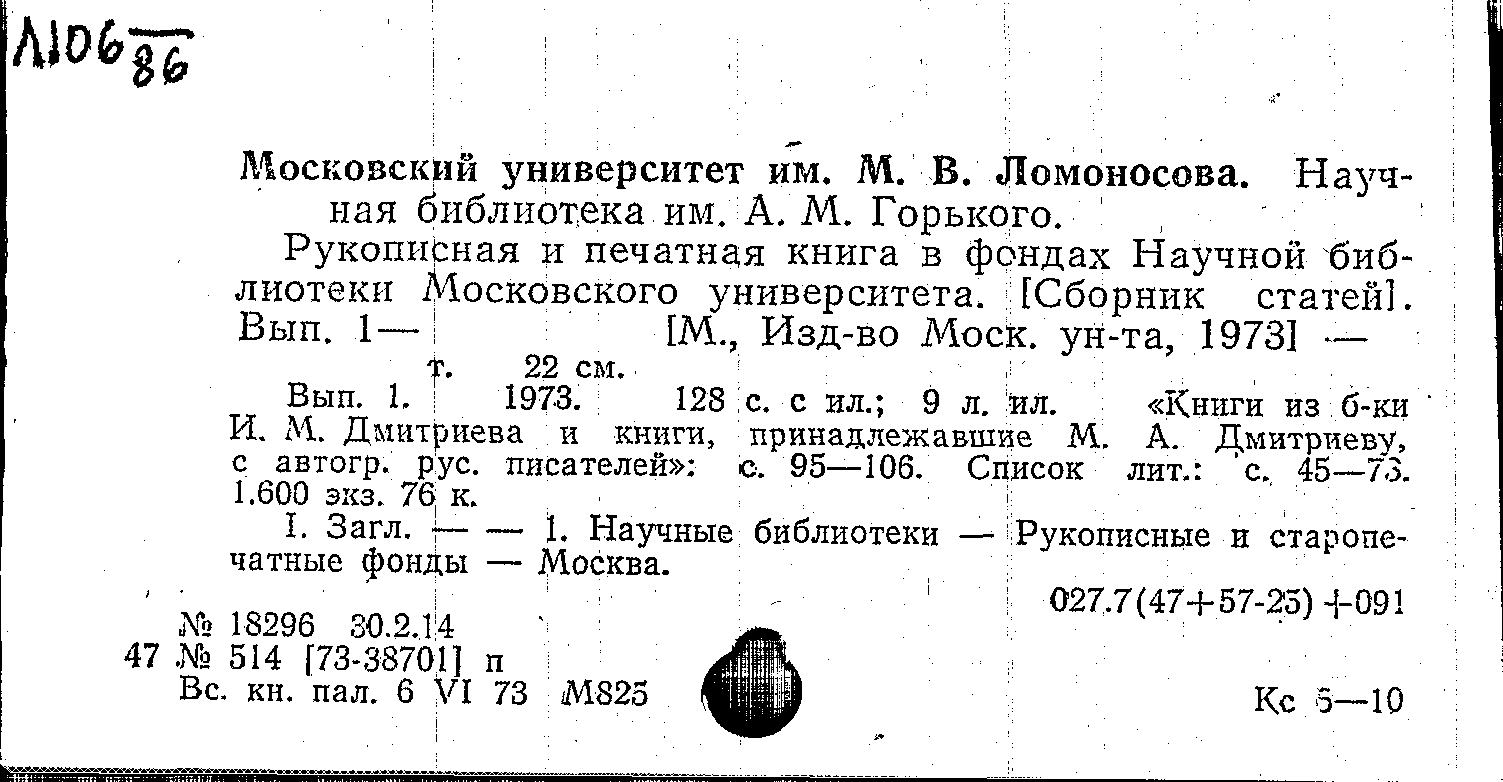 Л106 $\frac{}{86}$

Московский университет им. М. В. Ломоносова. Научная библиотека им. А. М. Горького.

Рукописная и печатная книга в фондах Научной библиотеки Московского университета. [Сборник статей]. Вып. 1— [М., Изд-во Моск. ун-та, 1973] — т. 22 см.

Вып. 1. 1973. 128 с. с ил.; 9 л. ил. «Книги из б-ки И. М. Дмитриева и книги, принадлежавшие М. А. Дмитриеву, с автогр. рус. писателей»: с. 95—106. Список лит.: с. 45—73. 1.600 экз. 76 к.

I. Загл. — — 1. Научные библиотеки — Рукописные и старопечатные фонды — Москва.

027.7(47+57-25)+091

№ 18296 30.2.14
47 № 514 [73-38701] п
Вс. кн. пал. 6 VI 73 М825

Кс 5—10